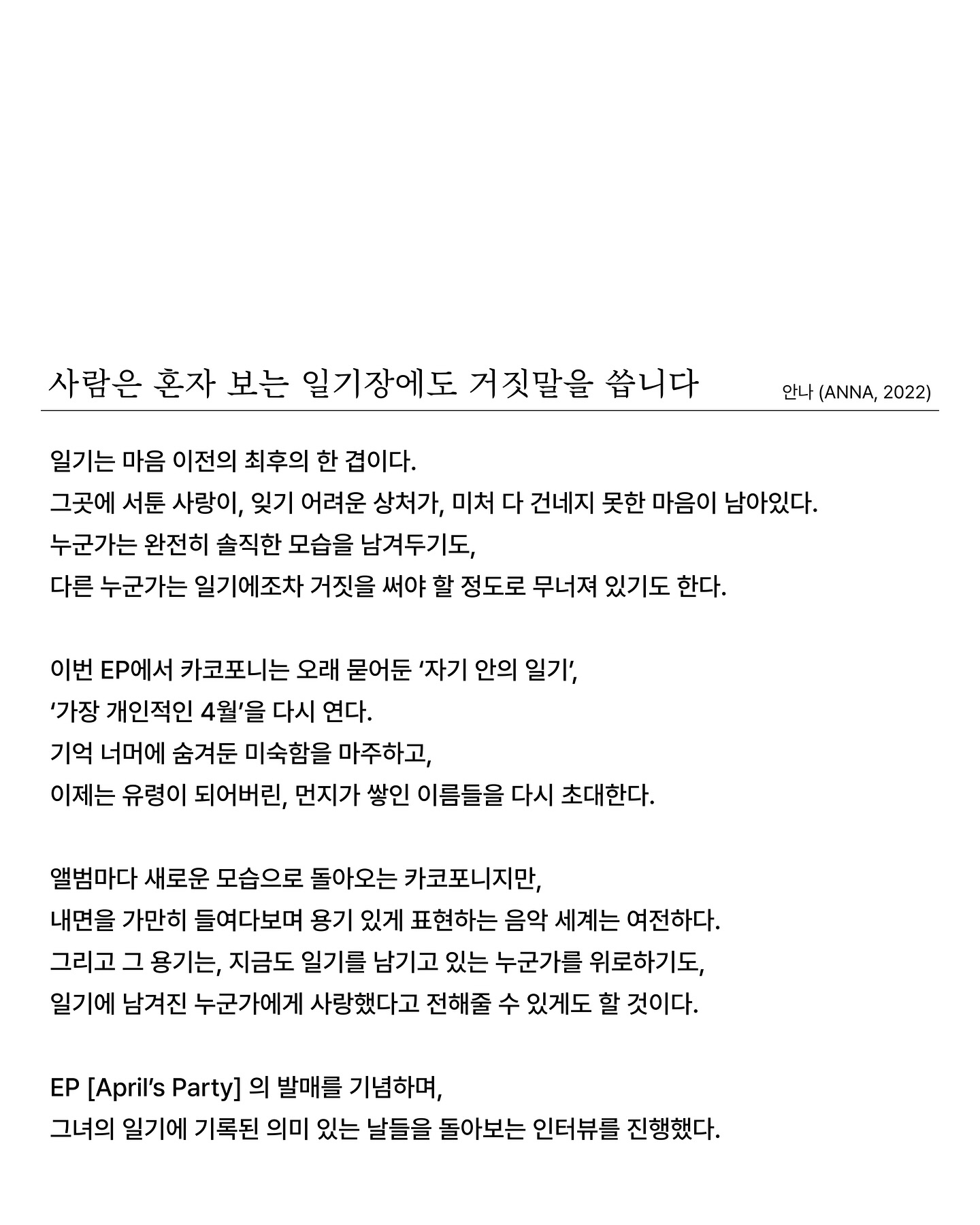 사람은 혼자 보는 일기장에도 거짓말을 씁니다

안나 (ANNA, 2022)

일기는 마음 이전의 최후의 한 겹이다.
그곳에 서툰 사랑이, 잊기 어려운 상처가, 미처 다 건네지 못한 마음이 남아있다.
누군가는 완전히 솔직한 모습을 남겨두기도,
다른 누군가는 일기에조차 거짓을 써야 할 정도로 무너져 있기도 한다.

이번 EP에서 카코포니는 오래 묻어둔 '자기 안의 일기',
'가장 개인적인 4월'을 다시 연다.
기억 너머에 숨겨둔 미숙함을 마주하고,
이제는 유령이 되어버린, 먼지가 쌓인 이름들을 다시 초대한다.

앨범마다 새로운 모습으로 돌아오는 카코포니지만,
내면을 가만히 들여다보며 용기 있게 표현하는 음악 세계는 여전하다.
그리고 그 용기는, 지금도 일기를 남기고 있는 누군가를 위로하기도,
일기에 남겨진 누군가에게 사랑했다고 전해줄 수 있게도 할 것이다.

EP [April's Party] 의 발매를 기념하며,
그녀의 일기에 기록된 의미 있는 날들을 돌아보는 인터뷰를 진행했다.